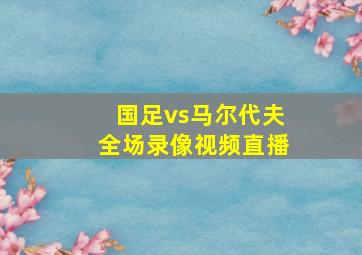 国足vs马尔代夫
全场录像视频直播